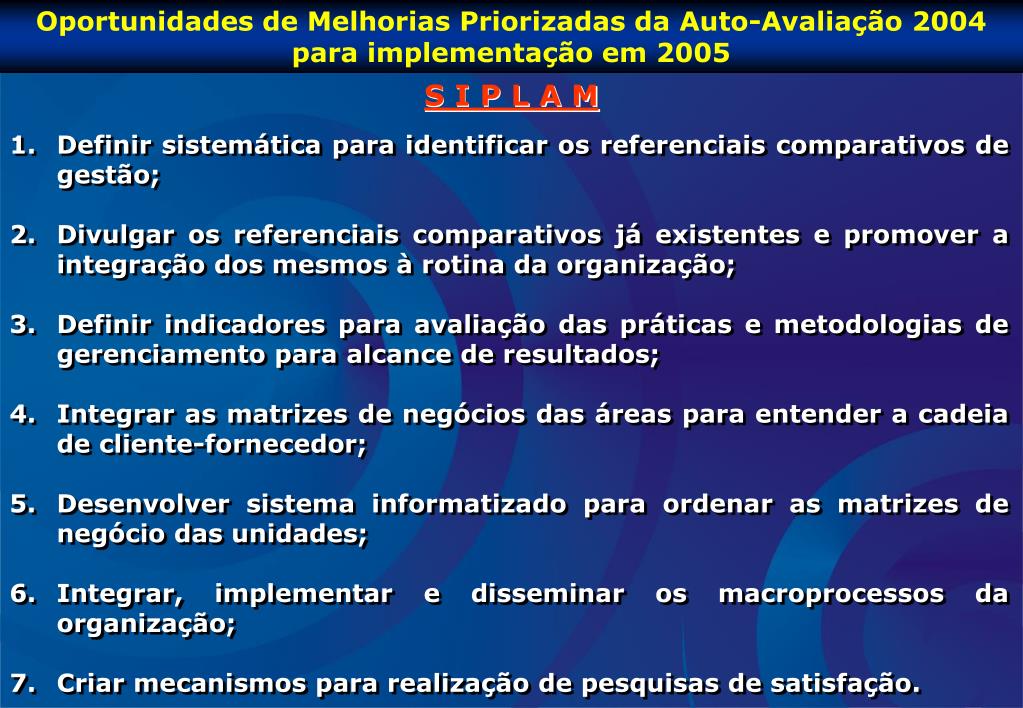 Oportunidades de Melhorias Priorizadas da Auto-Avaliação 2004 para implementação em 2005

S I P L A M

1. Definir sistemática para identificar os referenciais comparativos de gestão;

2. Divulgar os referenciais comparativos já existentes e promover a integração dos mesmos à rotina da organização;

3. Definir indicadores para avaliação das práticas e metodologias de gerenciamento para alcance de resultados;

4. Integrar as matrizes de negócios das áreas para entender a cadeia de cliente-fornecedor;

5. Desenvolver sistema informatizado para ordenar as matrizes de negócio das unidades;

6. Integrar, implementar e disseminar os macroprocessos da organização;

7. Criar mecanismos para realização de pesquisas de satisfação.